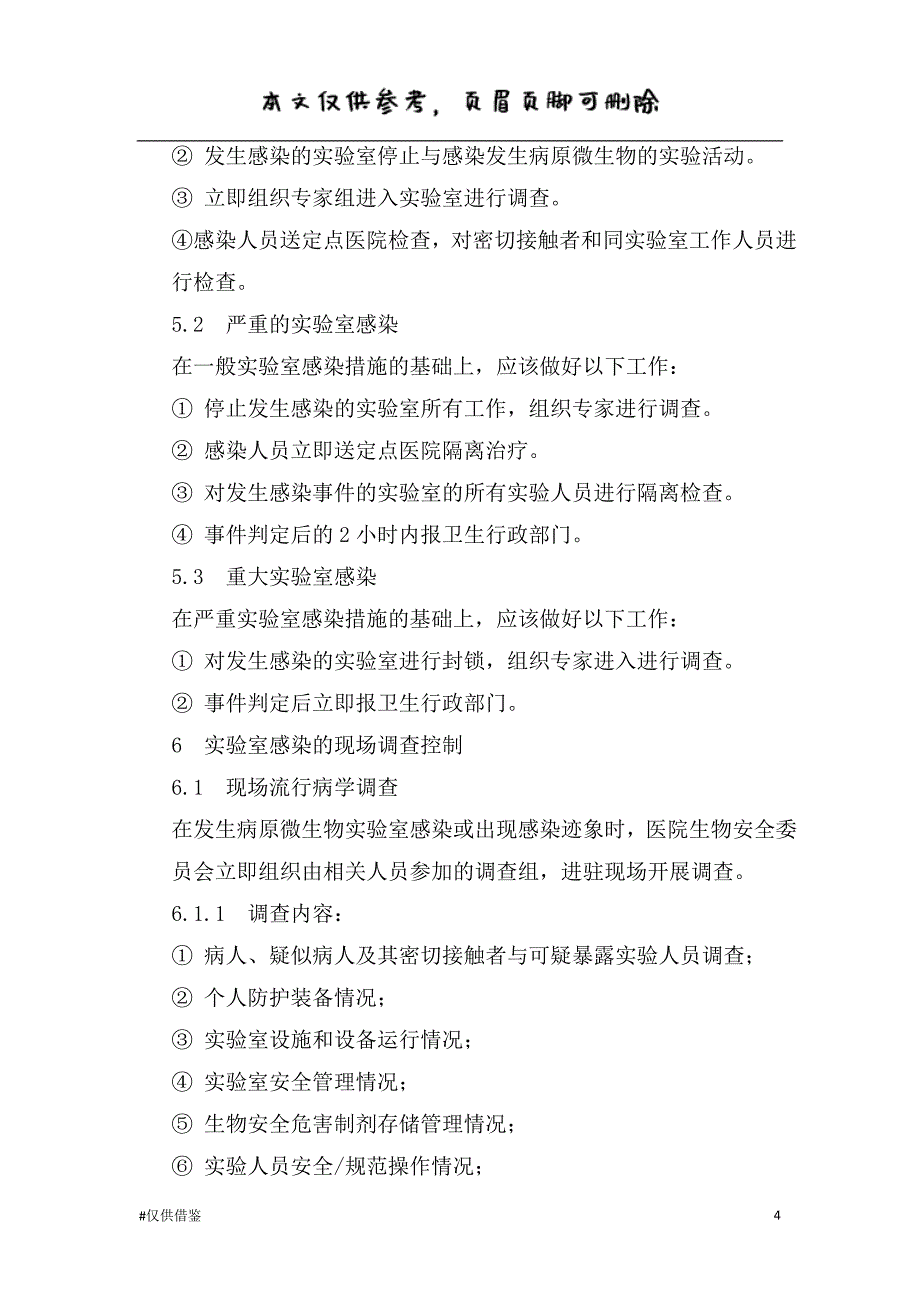 本文仅供参考，页眉页脚可删除

② 发生感染的实验室停止与感染发生病原微生物的实验活动。

③ 立即组织专家组进入实验室进行调查。

④感染人员送定点医院检查，对密切接触者和同实验室工作人员进行检查。

5.2　严重的实验室感染

在一般实验室感染措施的基础上，应该做好以下工作：

① 停止发生感染的实验室所有工作，组织专家进行调查。

② 感染人员立即送定点医院隔离治疗。

③ 对发生感染事件的实验室的所有实验人员进行隔离检查。

④ 事件判定后的 2 小时内报卫生行政部门。

5.3　重大实验室感染

在严重实验室感染措施的基础上，应该做好以下工作：

① 对发生感染的实验室进行封锁，组织专家进入进行调查。

② 事件判定后立即报卫生行政部门。

6　实验室感染的现场调查控制

6.1　现场流行病学调查

在发生病原微生物实验室感染或出现感染迹象时，医院生物安全委员会立即组织由相关人员参加的调查组，进驻现场开展调查。

6.1.1　调查内容：

① 病人、疑似病人及其密切接触者与可疑暴露实验人员调查；

② 个人防护装备情况；

③ 实验室设施和设备运行情况；

④ 实验室安全管理情况；

⑤ 生物安全危害制剂存储管理情况；

⑥ 实验人员安全/规范操作情况；

#仅供借鉴

4